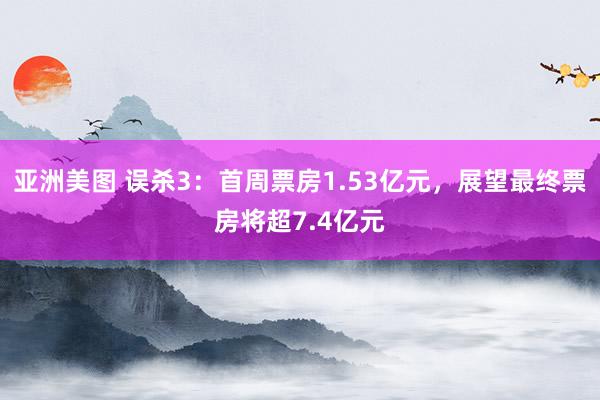 亚洲美图 误杀3：首周票房1.53亿元，展望最终票房将超7.4亿元